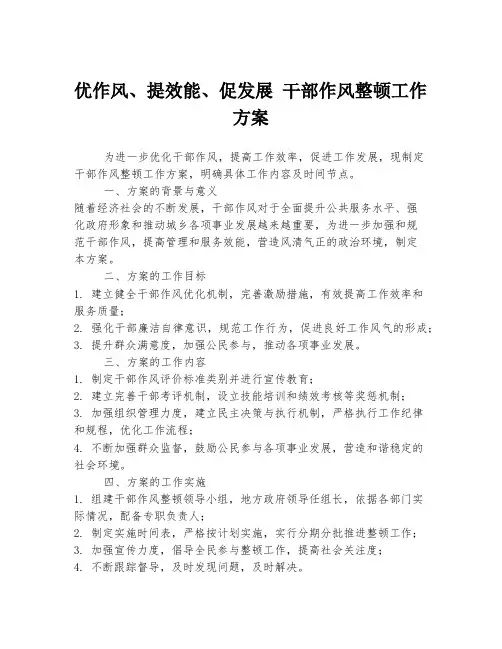 优作风、提效能、促发展 干部作风整顿工作方案

为进一步优化干部作风，提高工作效率，促进工作发展，现制定干部作风整顿工作方案，明确具体工作内容及时间节点。

一、方案的背景与意义

随着经济社会的不断发展，干部作风对于全面提升公共服务水平、强化政府形象和推动城乡各项事业发展越来越重要，为进一步加强和规范干部作风，提高管理和服务效能，营造风清气正的政治环境，制定本方案。

二、方案的工作目标

1. 建立健全干部作风优化机制，完善激励措施，有效提高工作效率和服务质量；

2. 强化干部廉洁自律意识，规范工作行为，促进良好工作风气的形成；

3. 提升群众满意度，加强公民参与，推动各项事业发展。

三、方案的工作内容

1. 制定干部作风评价标准类别并进行宣传教育；

2. 建立完善干部考评机制，设立技能培训和绩效考核等奖惩机制；

3. 加强组织管理力度，建立民主决策与执行机制，严格执行工作纪律和规程，优化工作流程；

4. 不断加强群众监督，鼓励公民参与各项事业发展，营造和谐稳定的社会环境。

四、方案的工作实施

1. 组建干部作风整顿领导小组，地方政府领导任组长，依据各部门实际情况，配备专职负责人；

2. 制定实施时间表，严格按计划实施，实行分期分批推进整顿工作；

3. 加强宣传力度，倡导全民参与整顿工作，提高社会关注度；

4. 不断跟踪督导，及时发现问题，及时解决。